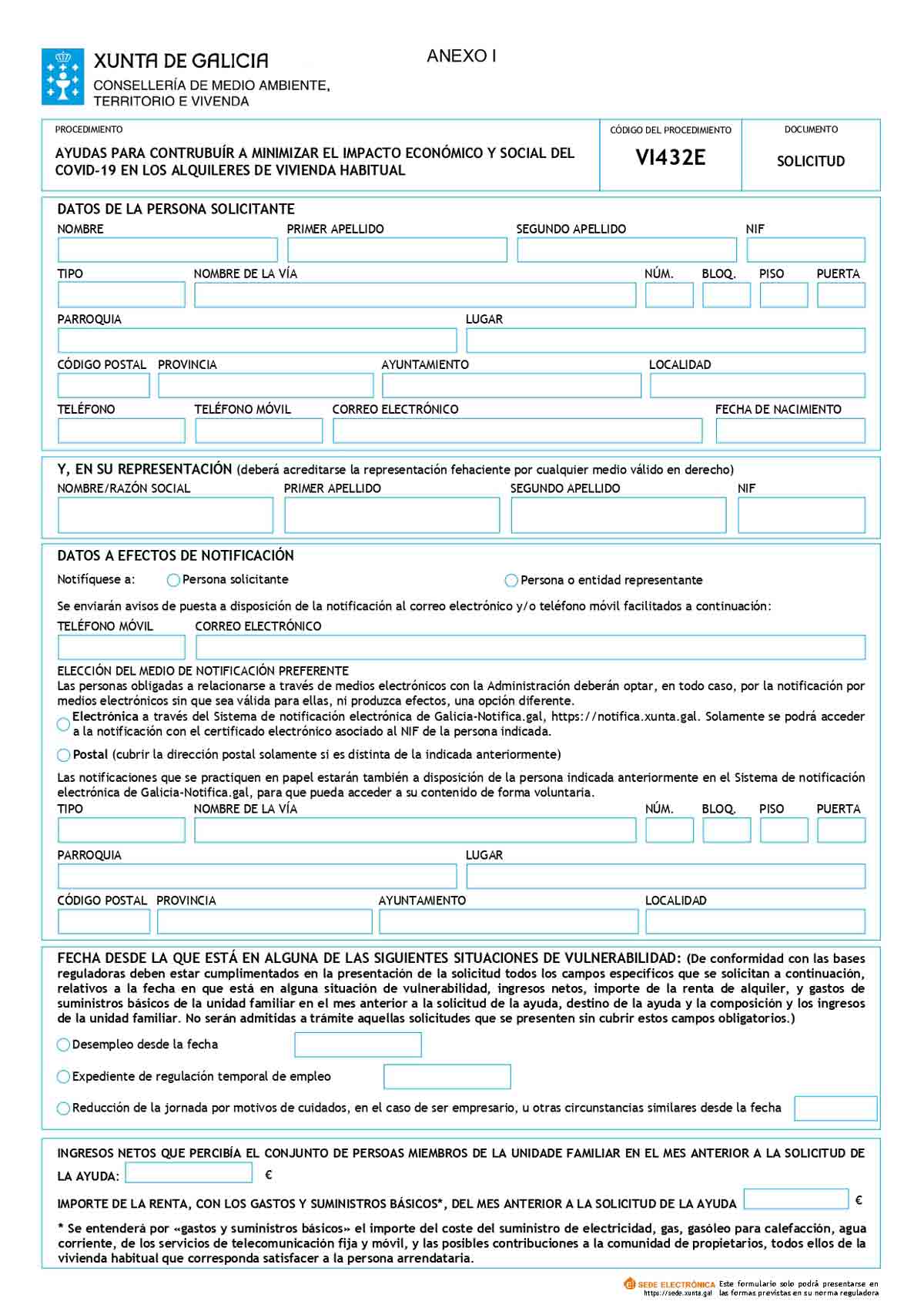 XUNTA DE GALICIA
CONSELLERÍA DE MEDIO AMBIENTE, TERRITORIO E VIVENDA

ANEXO I

PROCEDIMIENTO
AYUDAS PARA CONTRUBUÍR A MINIMIZAR EL IMPACTO ECONÓMICO Y SOCIAL DEL COVID-19 EN LOS ALQUILERES DE VIVIENDA HABITUAL

CÓDIGO DEL PROCEDIMIENTO
VI432E

DOCUMENTO
SOLICITUD

DATOS DE LA PERSONA SOLICITANTE
NOMBRE
PRIMER APELLIDO
SEGUNDO APELLIDO
NIF
TIPO
NOMBRE DE LA VÍA
NÚM.
BLOQ.
PISO
PUERTA
PARROQUIA
LUGAR
CÓDIGO POSTAL
PROVINCIA
AYUNTAMIENTO
LOCALIDAD
TELÉFONO
TELÉFONO MÓVIL
CORREO ELECTRÓNICO
FECHA DE NACIMIENTO

Y, EN SU REPRESENTACIÓN (deberá acreditarse la representación fehaciente por cualquier medio válido en derecho)
NOMBRE/RAZÓN SOCIAL
PRIMER APELLIDO
SEGUNDO APELLIDO
NIF

DATOS A EFECTOS DE NOTIFICACIÓN
Notifíquese a: Persona solicitante Persona o entidad representante
Se enviarán avisos de puesta a disposición de la notificación al correo electrónico y/o teléfono móvil facilitados a continuación:
TELÉFONO MÓVIL
CORREO ELECTRÓNICO
ELECCIÓN DEL MEDIO DE NOTIFICACIÓN PREFERENTE
Las personas obligadas a relacionarse a través de medios electrónicos con la Administración deberán optar, en todo caso, por la notificación por medios electrónicos sin que sea válida para ellas, ni produzca efectos, una opción diferente.
Electrónica a través del Sistema de notificación electrónica de Galicia-Notifica.gal, https://notifica.xunta.gal. Solamente se podrá acceder a la notificación con el certificado electrónico asociado al NIF de la persona indicada.
Postal (cubrir la dirección postal solamente si es distinta de la indicada anteriormente)
Las notificaciones que se practiquen en papel estarán también a disposición de la persona indicada anteriormente en el Sistema de notificación electrónica de Galicia-Notifica.gal, para que pueda acceder a su contenido de forma voluntaria.
TIPO
NOMBRE DE LA VÍA
NÚM.
BLOQ.
PISO
PUERTA
PARROQUIA
LUGAR
CÓDIGO POSTAL
PROVINCIA
AYUNTAMIENTO
LOCALIDAD

FECHA DESDE LA QUE ESTÁ EN ALGUNA DE LAS SIGUIENTES SITUACIONES DE VULNERABILIDAD: (De conformidad con las bases reguladoras deben estar cumplimentados en la presentación de la solicitud todos los campos específicos que se solicitan a continuación, relativos a la fecha en que está en alguna situación de vulnerabilidad, ingresos netos, importe de la renta de alquiler, y gastos de suministros básicos de la unidad familiar en el mes anterior a la solicitud de la ayuda, destino de la ayuda y la composición y los ingresos de la unidad familiar. No serán admitidas a trámite aquellas solicitudes que se presenten sin cubrir estos campos obligatorios.)
Desempleo desde la fecha
Expediente de regulación temporal de empleo
Reducción de la jornada por motivos de cuidados, en el caso de ser empresario, u otras circunstancias similares desde la fecha

INGRESOS NETOS QUE PERCIBÍA EL CONJUNTO DE PERSOAS MIEMBROS DE LA UNIDADE FAMILIAR EN EL MES ANTERIOR A LA SOLICITUD DE LA AYUDA: €
IMPORTE DE LA RENTA, CON LOS GASTOS Y SUMINISTROS BÁSICOS*, DEL MES ANTERIOR A LA SOLICITUD DE LA AYUDA €
* Se entenderá por «gastos y suministros básicos» el importe del coste del suministro de electricidad, gas, gasóleo para calefacción, agua corriente, de los servicios de telecomunicación fija y móvil, y las posibles contribuciones a la comunidad de propietarios, todos ellos de la vivienda habitual que corresponda satisfacer a la persona arrendataria.

SEDE ELECTRÓNICA https://sede.xunta.gal Este formulario solo podrá presentarse en las formas previstas en su norma reguladora